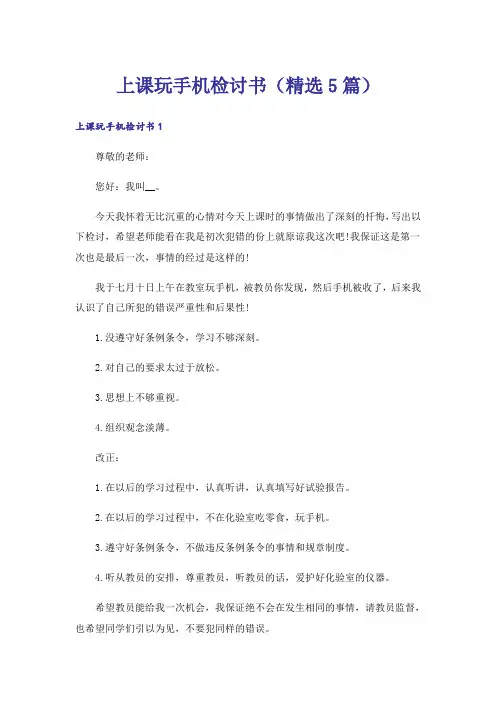 上课玩手机检讨书（精选5篇）

上课玩手机检讨书1

尊敬的老师：

您好：我叫__。

今天我怀着无比沉重的心情对今天上课时的事情做出了深刻的忏悔，写出以下检讨，希望老师能看在我是初次犯错的份上就原谅我这次吧！我保证这是第一次也是最后一次，事情的经过是这样的！

我于七月十日上午在教室玩手机，被教员你发现，然后手机被收了，后来我认识了自己所犯的错误严重性和后果性！

1.没遵守好条例条令，学习不够深刻。

2.对自己的要求太过于放松。

3.思想上不够重视。

4.组织观念淡薄。

改正：

1.在以后的学习过程中，认真听讲，认真填写好试验报告。

2.在以后的学习过程中，不在化验室吃零食，玩手机。

3.遵守好条例条令，不做违反条例条令的事情和规章制度。

4.听从教员的安排，尊重教员，听教员的话，爱护好化验室的仪器。

希望教员能给我一次机会，我保证绝不会在发生相同的事情，请教员监督，也希望同学们引以为见，不要犯同样的错误。